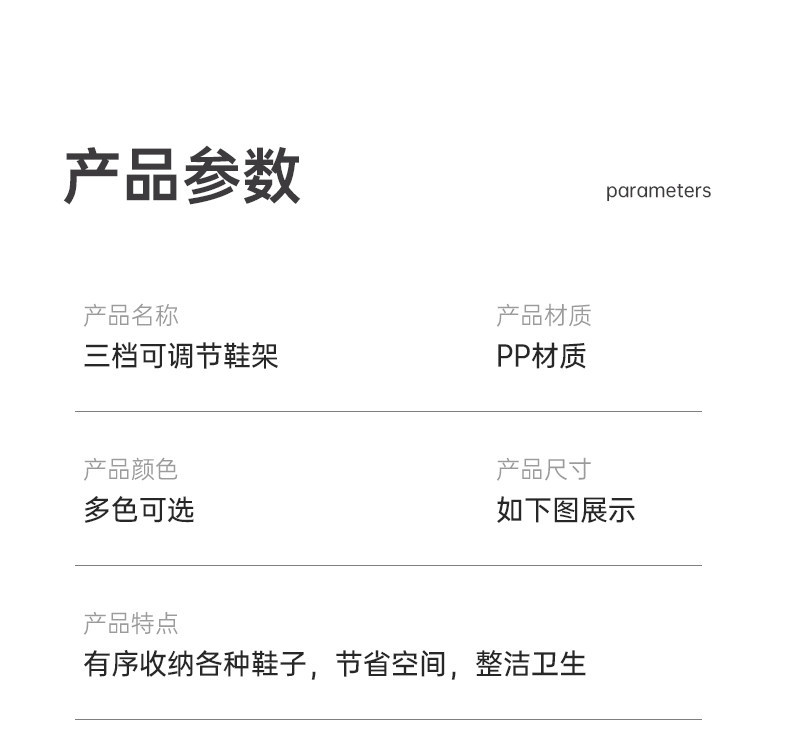 产品参数

parameters

产品名称
三档可调节鞋架

产品材质
PP材质

产品颜色
多色可选

产品尺寸
如下图展示

产品特点
有序收纳各种鞋子，节省空间，整洁卫生